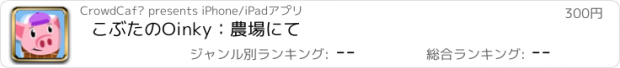 CrowdCaf? presents iPhone/iPadアプリ

300円

こぶたのOinky：農場にて

ジャンル別ランキング: --

総合ランキング: --